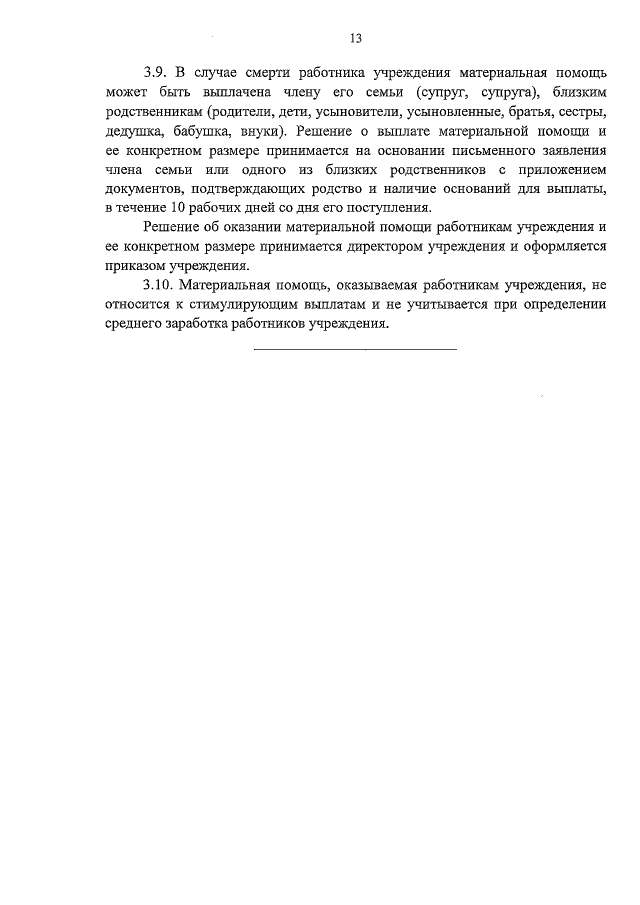 13

3.9. В случае смерти работника учреждения материальная помощь может быть выплачена члену его семьи (супруг, супруга), близким родственникам (родители, дети, усыновители, усыновленные, братья, сестры, дедушка, бабушка, внуки). Решение о выплате материальной помощи и ее конкретном размере принимается на основании письменного заявления члена семьи или одного из близких родственников с приложением документов, подтверждающих родство и наличие оснований для выплаты, в течение 10 рабочих дней со дня его поступления.

Решение об оказании материальной помощи работникам учреждения и ее конкретном размере принимается директором учреждения и оформляется приказом учреждения.

3.10. Материальная помощь, оказываемая работникам учреждения, не относится к стимулирующим выплатам и не учитывается при определении среднего заработка работников учреждения.